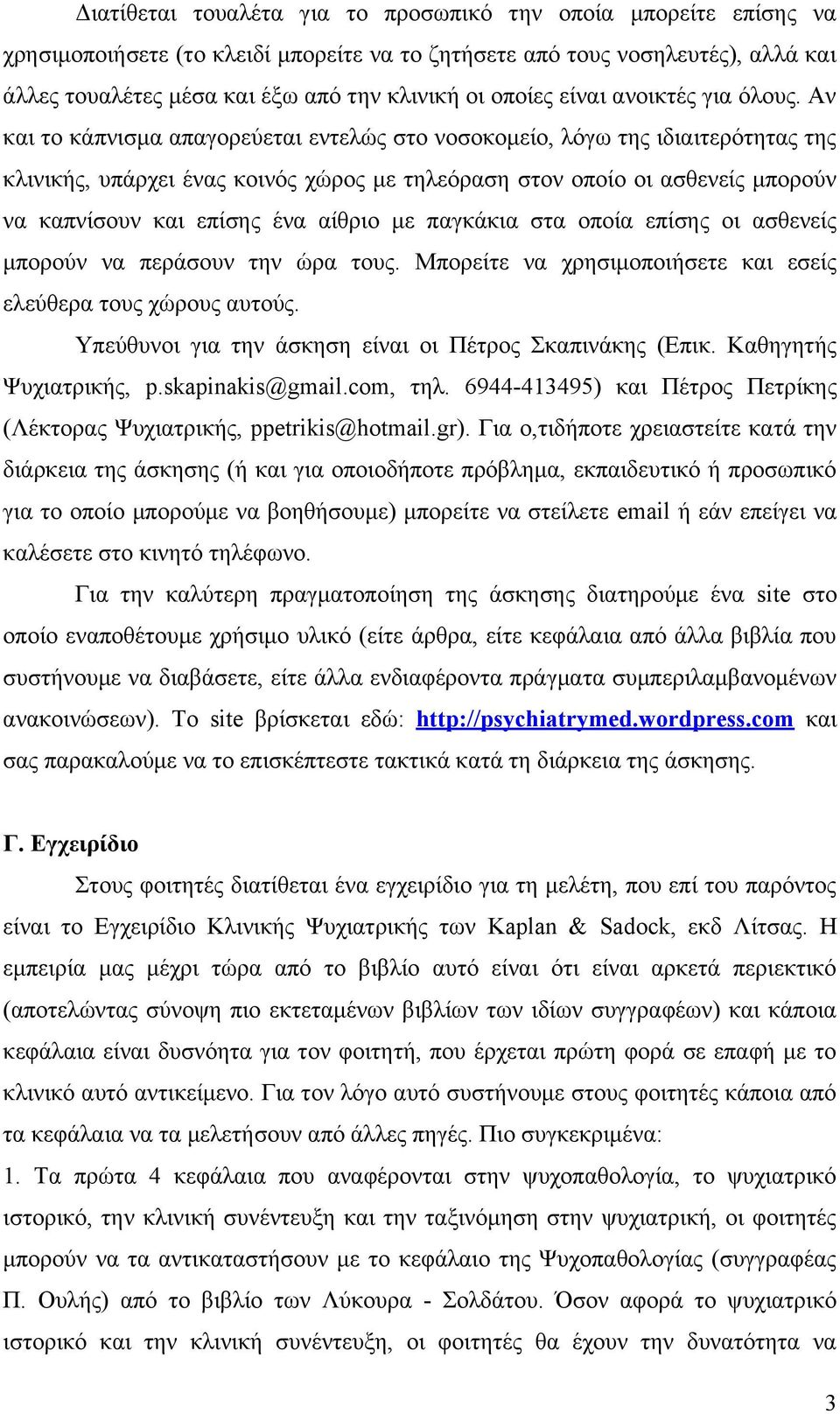 Διατίθεται τουαλέτα για το προσωπικό την οποία μπορείτε επίσης να χρησιμοποιήσετε (το κλειδί μπορείτε να το ζητήσετε από τους νοσηλευτές), αλλά και άλλες τουαλέτες μέσα και έξω από την κλινική οι οποίες είναι ανοικτές για όλους. Αν και το κάπνισμα απαγορεύεται εντελώς στο νοσοκομείο, λόγω της ιδιαιτερότητας της κλινικής, υπάρχει ένας κοινός χώρος με τηλεόραση στον οποίο οι ασθενείς μπορούν να καπνίσουν και επίσης ένα αίθριο με παγκάκια στα οποία επίσης οι ασθενείς μπορούν να περάσουν την ώρα τους. Μπορείτε να χρησιμοποιήσετε και εσείς ελεύθερα τους χώρους αυτούς.

Υπεύθυνοι για την άσκηση είναι οι Πέτρος Σκαπινάκης (Επικ. Καθηγητής Ψυχιατρικής, p.skapinakis@gmail.com, τηλ. 6944-413495) και Πέτρος Πετρίκης (Λέκτορας Ψυχιατρικής, ppetrikis@hotmail.gr). Για ο,τιδήποτε χρειαστείτε κατά την διάρκεια της άσκησης (ή και για οποιοδήποτε πρόβλημα, εκπαιδευτικό ή προσωπικό για το οποίο μπορούμε να βοηθήσουμε) μπορείτε να στείλετε email ή εάν επείγει να καλέσετε στο κινητό τηλέφωνο.

Για την καλύτερη πραγματοποίηση της άσκησης διατηρούμε ένα site στο οποίο εναποθέτουμε χρήσιμο υλικό (είτε άρθρα, είτε κεφάλαια από άλλα βιβλία που συστήνουμε να διαβάσετε, είτε άλλα ενδιαφέροντα πράγματα συμπεριλαμβανομένων ανακοινώσεων). Το site βρίσκεται εδώ: http://psychiatrymed.wordpress.com και σας παρακαλούμε να το επισκέπτεστε τακτικά κατά τη διάρκεια της άσκησης.

Γ. Εγχειρίδιο

Στους φοιτητές διατίθεται ένα εγχειρίδιο για τη μελέτη, που επί του παρόντος είναι το Εγχειρίδιο Κλινικής Ψυχιατρικής των Kaplan & Sadock, εκδ Λίτσας. Η εμπειρία μας μέχρι τώρα από το βιβλίο αυτό είναι ότι είναι αρκετά περιεκτικό (αποτελώντας σύνοψη πιο εκτεταμένων βιβλίων των ιδίων συγγραφέων) και κάποια κεφάλαια είναι δυσνόητα για τον φοιτητή, που έρχεται πρώτη φορά σε επαφή με το κλινικό αυτό αντικείμενο. Για τον λόγο αυτό συστήνουμε στους φοιτητές κάποια από τα κεφάλαια να τα μελετήσουν από άλλες πηγές. Πιο συγκεκριμένα:

1. Τα πρώτα 4 κεφάλαια που αναφέρονται στην ψυχοπαθολογία, το ψυχιατρικό ιστορικό, την κλινική συνέντευξη και την ταξινόμηση στην ψυχιατρική, οι φοιτητές μπορούν να τα αντικαταστήσουν με το κεφάλαιο της Ψυχοπαθολογίας (συγγραφέας Π. Ουλής) από το βιβλίο των Λύκουρα - Σολδάτου. Όσον αφορά το ψυχιατρικό ιστορικό και την κλινική συνέντευξη, οι φοιτητές θα έχουν την δυνατότητα να

3